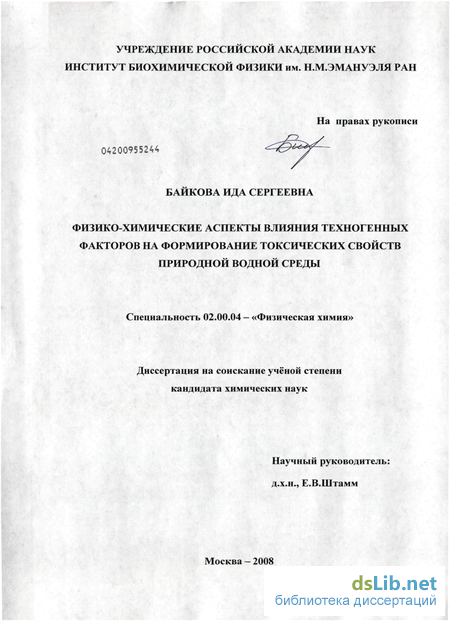 УЧРЕЖДЕНИЕ РОССИЙСКОЙ АКАДЕМИИ НАУК
ИНСТИТУТ БИОХИМИЧЕСКОЙ ФИЗИКИ им. Н.М.ЭМАНУЭЛЯ РАН

На правах рукописи

04200955244

БАЙКОВА ИДА СЕРГЕЕВНА

ФИЗИКО-ХИМИЧЕСКИЕ АСПЕКТЫ ВЛИЯНИЯ ТЕХНОГЕННЫХ ФАКТОРОВ НА ФОРМИРОВАНИЕ ТОКСИЧЕСКИХ СВОЙСТВ ПРИРОДНОЙ ВОДНОЙ СРЕДЫ

Специальность 02.00.04 – «Физическая химия»

Диссертация на соискание учёной степени
кандидата химических наук

Научный руководитель:
д.х.н., Е.В.Штамм

Москва – 2008

dsLib.net
библиотека диссертаций